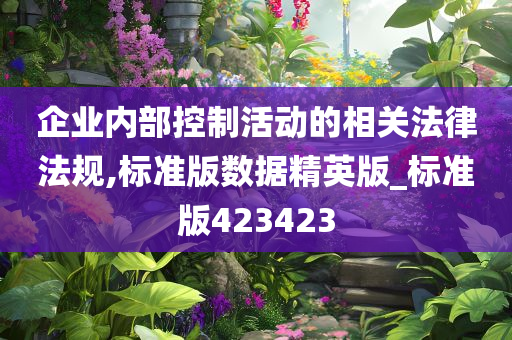 企业内部控制活动的相关法律法规,标准版数据精英版_标准版423423